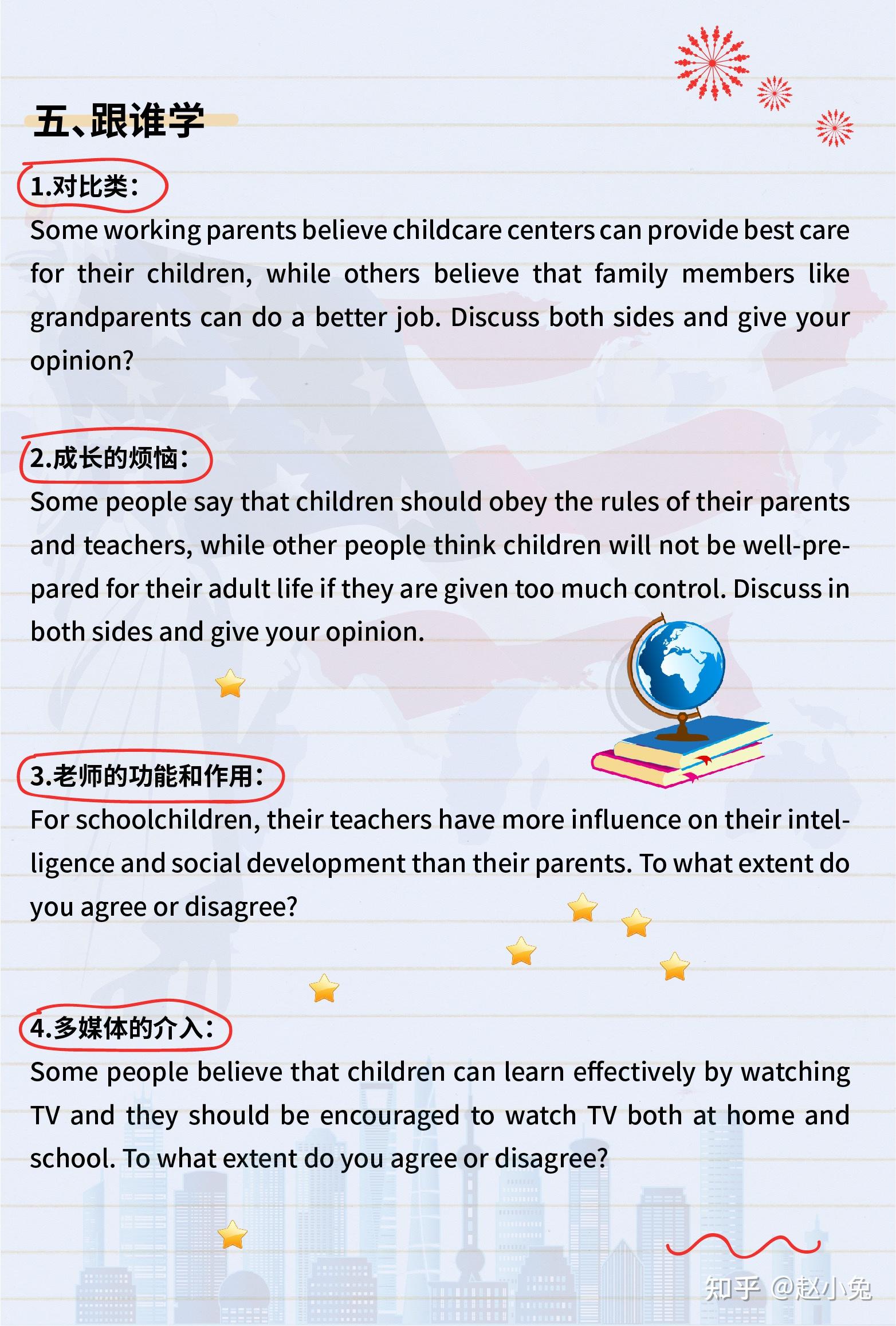 五、跟谁学

1.对比类：
Some working parents believe childcare centers can provide best care for their children, while others believe that family members like grandparents can do a better job. Discuss both sides and give your opinion?

2.成长的烦恼：
Some people say that children should obey the rules of their parents and teachers, while other people think children will not be well-prepared for their adult life if they are given too much control. Discuss in both sides and give your opinion.

3.老师的功能和作用：
For schoolchildren, their teachers have more influence on their intelligence and social development than their parents. To what extent do you agree or disagree?

4.多媒体的介入：
Some people believe that children can learn effectively by watching TV and they should be encouraged to watch TV both at home and school. To what extent do you agree or disagree?

知乎 @赵小兔